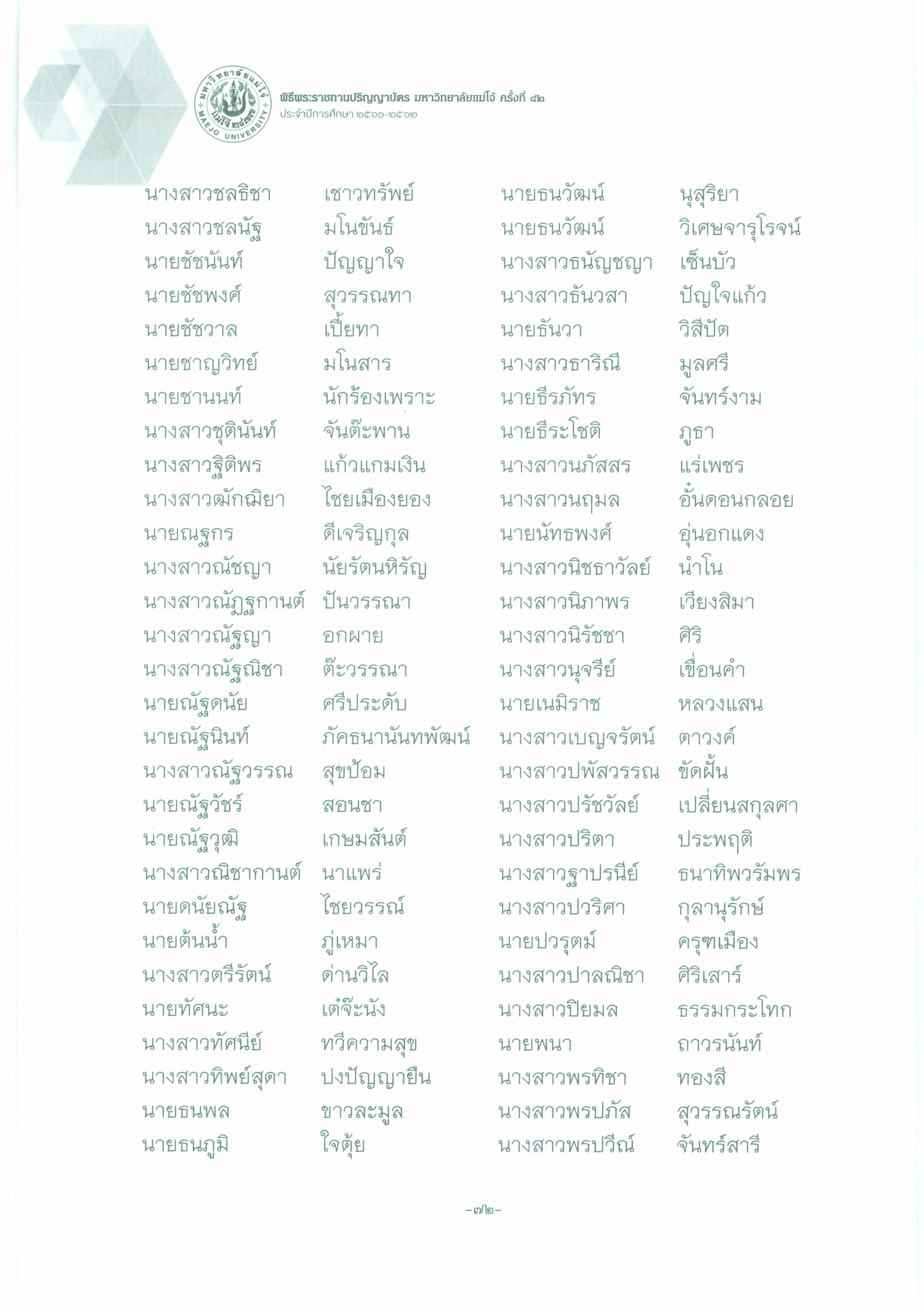 มหาวิทยาลัยแม่โจ้ แม่โจ้ ๒๔๗๗ MAEJO UNIVERSITY

พิธีพระราชทานปริญญาบัตร มหาวิทยาลัยแม่โจ้ ครั้งที่ ๔๒
ประจำปีการศึกษา ๒๕๖๑-๒๕๖๒

นางสาวชลธิชา เชาวทรัพย์
นางสาวชลนัฐ มโนขันธ์
นายชัชนันท์ ปัญญาใจ
นายชัชพงศ์ สุวรรณทา
นายชัชวาล เปี้ยทา
นายชาญวิทย์ มโนสาร
นายชานนท์ นักร้องเพราะ
นางสาวชุตินันท์ จันต๊ะพาน
นางสาวฐิติพร แก้วแกมเงิน
นางสาวฒักฌิยา ไชยเมืองยอง
นายณฐกร ดีเจริญกุล
นางสาวณัชญา นัยรัตนหิรัญ
นางสาวณัฏฐกานต์ ปันวรรณา
นางสาวณัฐญา อกผาย
นางสาวณัฐณิชา ต๊ะวรรณา
นายณัฐดนัย ศรีประดับ
นายณัฐนินท์ ภัคธนานันทพัฒน์
นางสาวณัฐวรรณ สุขป้อม
นายณัฐวัชร์ สอนชา
นายณัฐวุฒิ เกษมสันต์
นางสาวณิชากานต์ นาแพร่
นายดนัยณัฐ ไชยวรรณ์
นายต้นน้ำ ภู่เหมา
นางสาวตรีรัตน์ ด่านวิไล
นายทัศนะ เต๋จ๊ะนัง
นางสาวทัศนีย์ ทวีความสุข
นางสาวทิพย์สุดา ปงปัญญายืน
นายธนพล ขาวละมูล
นายธนภูมิ ใจตุ้ย

นายธนวัฒน์ นุสุริยา
นายธนวัฒน์ วิเศษจารุโรจน์
นางสาวธนัญชญา เซ็นบัว
นางสาวธันวสา ปัญใจแก้ว
นายธันวา วิสีปัต
นางสาวธาริณี มูลศรี
นายธีรภัทร จันทร์งาม
นายธีระโชติ ภูธา
นางสาวนภัสสร แร่เพชร
นางสาวนฤมล อั๋นดอนกลอย
นายนัทธพงศ์ อุ่นอกแดง
นางสาวนิชธาวัลย์ นำโน
นางสาวนิภาพร เวียงสิมา
นางสาวนิรัชชา ศิริ
นางสาวนุจรีย์ เขื่อนคำ
นายเนมิราช หลวงแสน
นางสาวเบญจรัตน์ ตาวงค์
นางสาวปพัสวรรณ ขัดฝั้น
นางสาวปรัชวัลย์ เปลี่ยนสกุลศา
นางสาวปริตา ประพฤติ
นางสาวฐาปรนีย์ ธนาทิพวรัมพร
นางสาวปวริศา กุลานุรักษ์
นายปวรุตม์ ครุฑเมือง
นางสาวปาลณิชา ศิริเสาร์
นางสาวปิยมล ธรรมกระโทก
นายพนา ถาวรนันท์
นางสาวพรทิชา ทองสี
นางสาวพรปภัส สุวรรณรัตน์
นางสาวพรปวีณ์ จันทร์สารี

-๗๒-